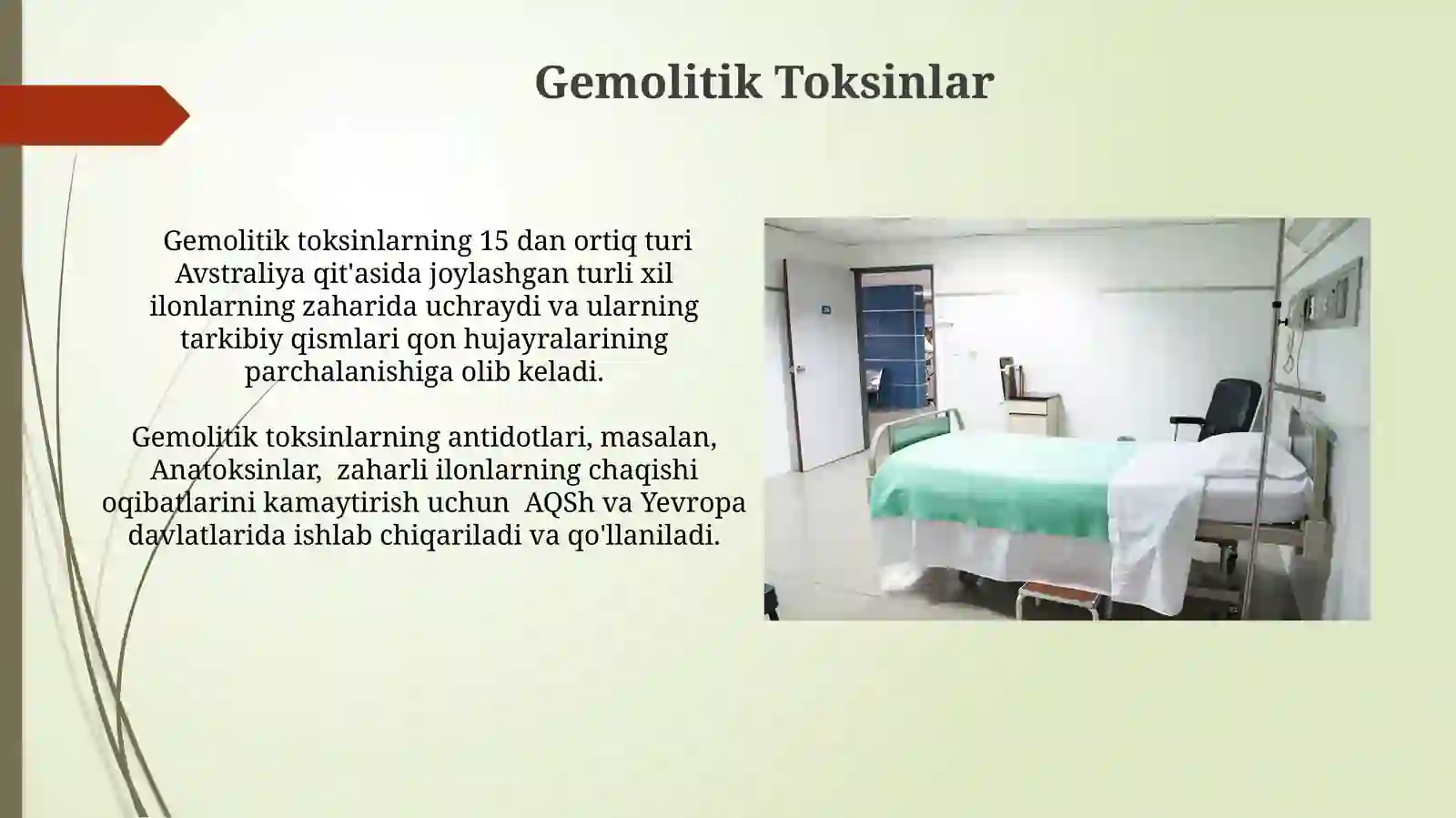 Gemolitik Toksinlar

Gemolitik toksinlarning 15 dan ortiq turi Avstraliya qit'asida joylashgan turli xil ilonlarning zaharida uchraydi va ularning tarkibiy qismlari qon hujayralarining parchalanishiga olib keladi.

Gemolitik toksinlarning antidotlari, masalan, Anatoksinlar,  zaharli ilonlarning chaqishi oqibatlarini kamaytirish uchun  AQSh va Yevropa davlatlarida ishlab chiqariladi va qo'llaniladi.